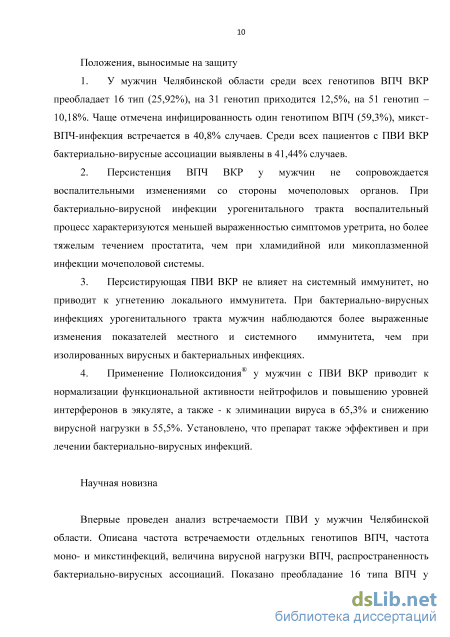 10

Положения, выносимые на защиту

1. У мужчин Челябинской области среди всех генотипов ВПЧ ВКР преобладает 16 тип (25,92%), на 31 генотип приходится 12,5%, на 51 генотип – 10,18%. Чаще отмечена инфицированность один генотипом ВПЧ (59,3%), микст-ВПЧ-инфекция встречается в 40,8% случаев. Среди всех пациентов с ПВИ ВКР бактериально-вирусные ассоциации выявлены в 41,44% случаев.

2. Персистенция ВПЧ ВКР у мужчин не сопровождается воспалительными изменениями со стороны мочеполовых органов. При бактериально-вирусной инфекции урогенитального тракта воспалительный процесс характеризуются меньшей выраженностью симптомов уретрита, но более тяжелым течением простатита, чем при хламидийной или микоплазменной инфекции мочеполовой системы.

3. Персистирующая ПВИ ВКР не влияет на системный иммунитет, но приводит к угнетению локального иммунитета. При бактериально-вирусных инфекциях урогенитального тракта мужчин наблюдаются более выраженные изменения показателей местного и системного иммунитета, чем при изолированных вирусных и бактериальных инфекциях.

4. Применение Полиоксидония® у мужчин с ПВИ ВКР приводит к нормализации функциональной активности нейтрофилов и повышению уровней интерферонов в эякуляте, а также - к элиминации вируса в 65,3% и снижению вирусной нагрузки в 55,5%. Установлено, что препарат также эффективен и при лечении бактериально-вирусных инфекций.

Научная новизна

Впервые проведен анализ встречаемости ПВИ у мужчин Челябинской области. Описана частота встречаемости отдельных генотипов ВПЧ, частота моно- и микстинфекций, величина вирусной нагрузки ВПЧ, распространенность бактериально-вирусных ассоциаций. Показано преобладание 16 типа ВПЧ у

dsLib.net
библиотека диссертаций